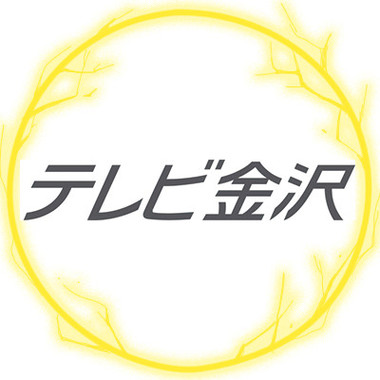 テレビ金沢